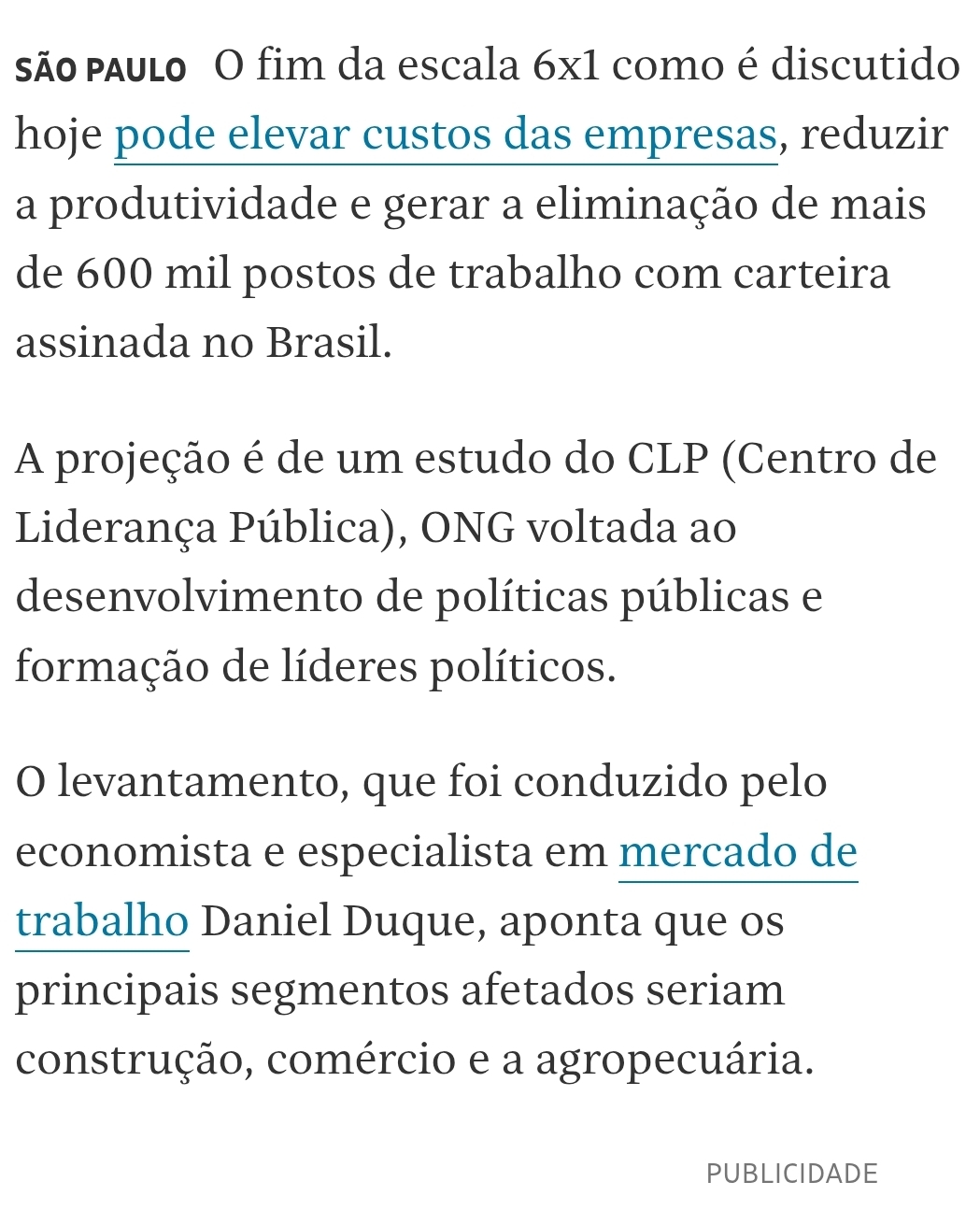 SÃO PAULO O fim da escala 6x1 como é discutido hoje pode elevar custos das empresas, reduzir a produtividade e gerar a eliminação de mais de 600 mil postos de trabalho com carteira assinada no Brasil.

A projeção é de um estudo do CLP (Centro de Liderança Pública), ONG voltada ao desenvolvimento de políticas públicas e formação de líderes políticos.

O levantamento, que foi conduzido pelo economista e especialista em mercado de trabalho Daniel Duque, aponta que os principais segmentos afetados seriam construção, comércio e a agropecuária.

PUBLICIDADE